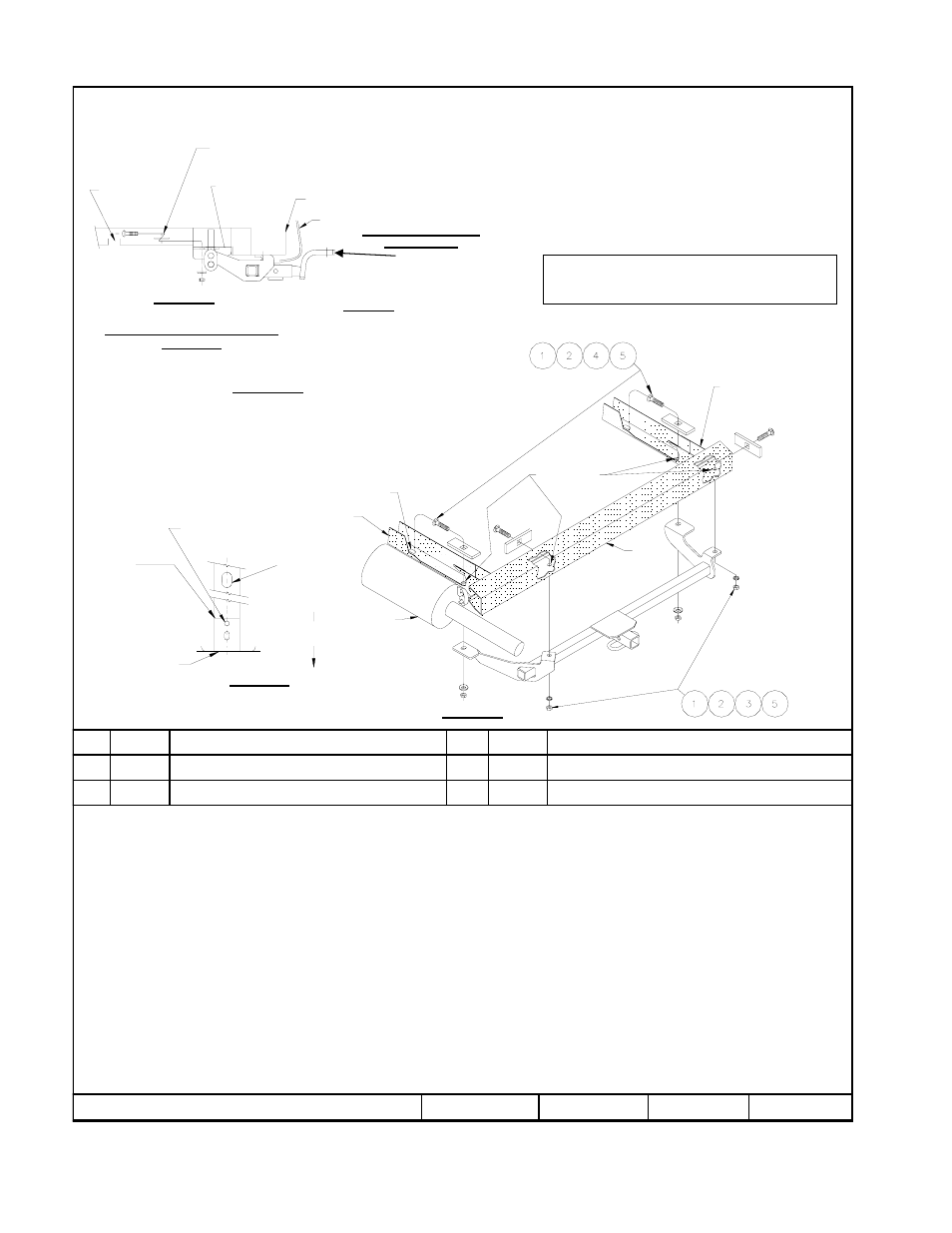 1 2 4 5

1 2 3 5